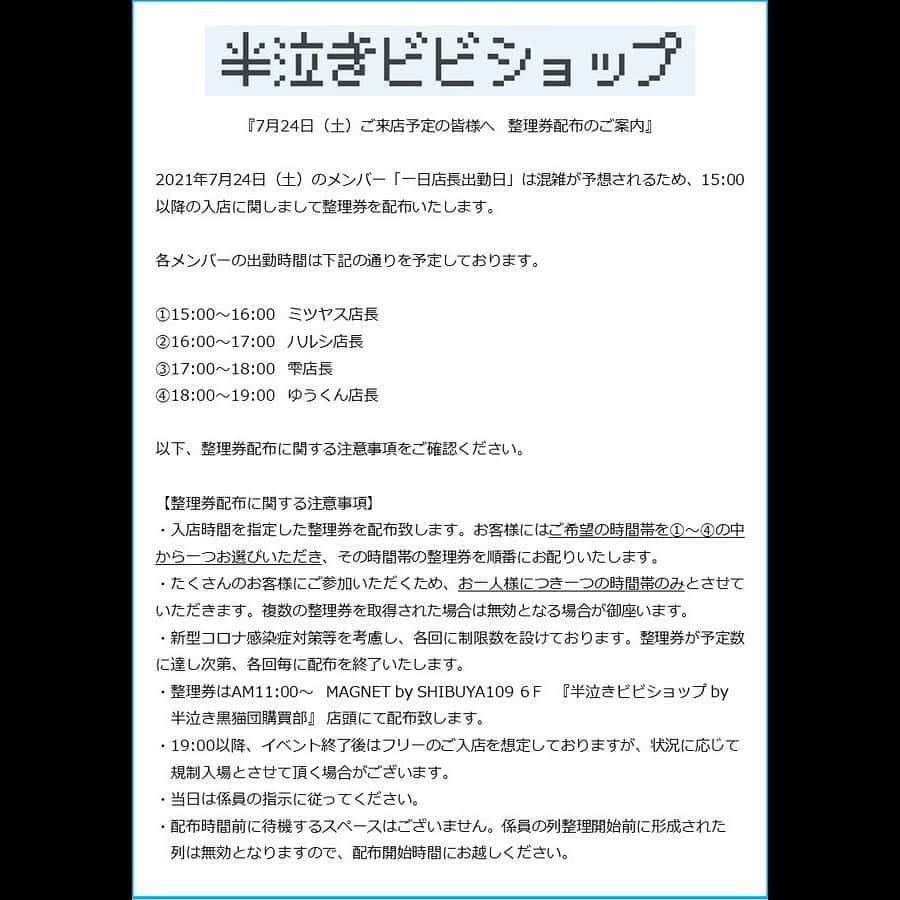 半泣きビビショップ

『7月24日（土）ご来店予定の皆様へ　整理券配布のご案内』

2021年7月24日（土）のメンバー「一日店長出勤日」は混雑が予想されるため、15:00以降の入店に関しまして整理券を配布いたします。

各メンバーの出勤時間は下記の通りを予定しております。

①15:00～16:00　ミツヤス店長
②16:00～17:00　ハルシ店長
③17:00～18:00　雫店長
④18:00～19:00　ゆうくん店長

以下、整理券配布に関する注意事項をご確認ください。

【整理券配布に関する注意事項】
・入店時間を指定した整理券を配布致します。お客様にはご希望の時間帯を①～④の中から一つお選びいただき、その時間帯の整理券を順番にお配りいたします。
・たくさんのお客様にご参加いただくため、お一人様につき一つの時間帯のみとさせていただきます。複数の整理券を取得された場合は無効となる場合が御座います。
・新型コロナ感染症対策等を考慮し、各回に制限数を設けております。整理券が予定数に達し次第、各回毎に配布を終了いたします。
・整理券はAM11:00～　MAGNET by SHIBUYA109 6F　『半泣きビビショップ by 半泣き黒猫団購買部』 店頭にて配布致します。
・19:00以降、イベント終了後はフリーのご入店を想定しておりますが、状況に応じて規制入場とさせて頂く場合がございます。
・当日は係員の指示に従ってください。
・配布時間前に待機するスペースはございません。係員の列整理開始前に形成された列は無効となりますので、配布開始時間にお越しください。